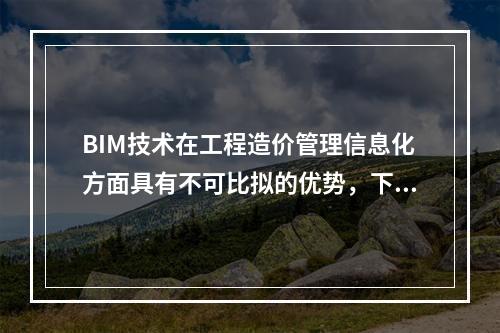 BIM技术在工程造价管理信息化方面具有不可比拟的优势，下...